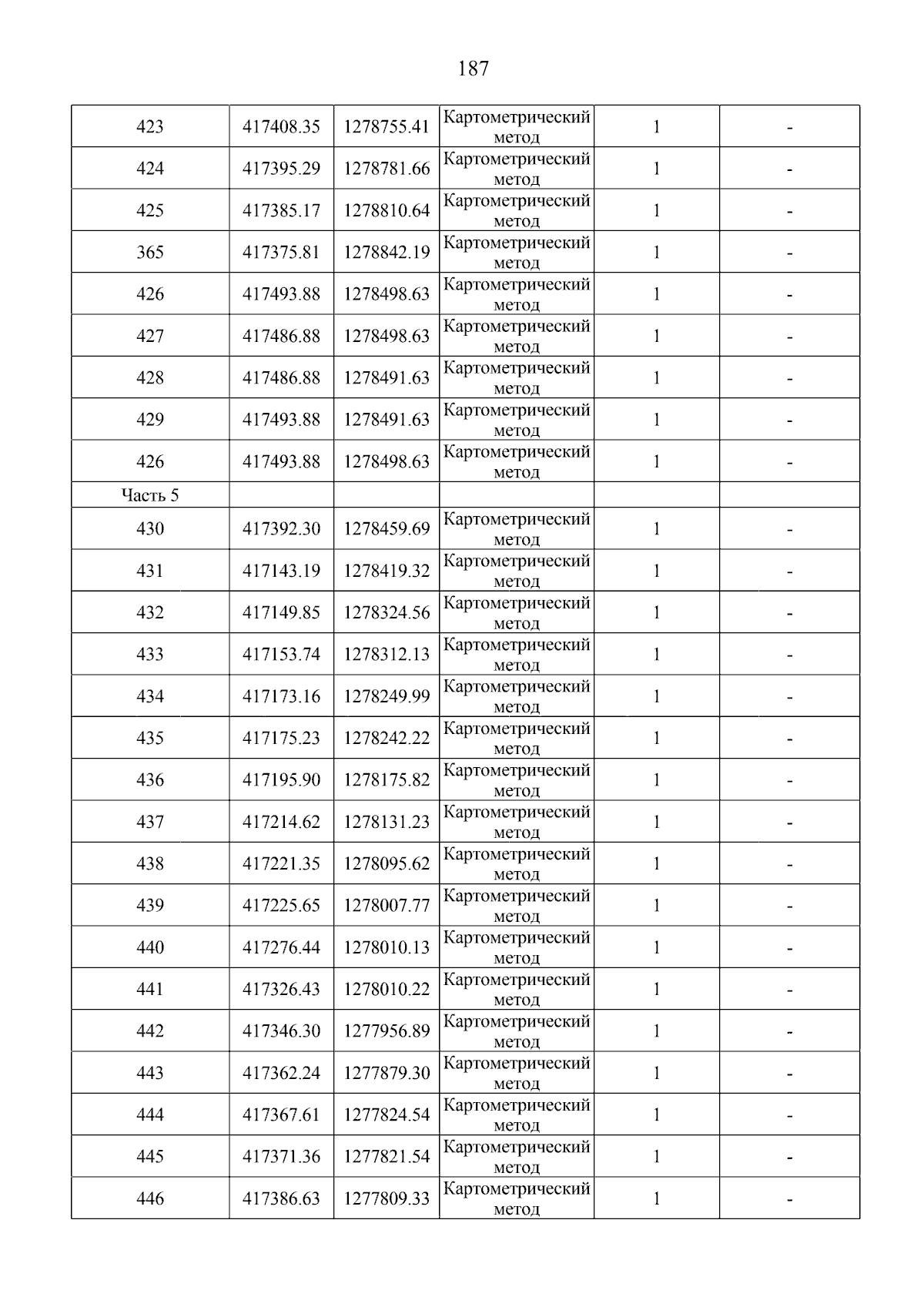 187

| 423 | 417408.35 | 1278755.41 | Картометрический метод | 1 | - |
|---|---|---|---|---|---|
| 424 | 417395.29 | 1278781.66 | Картометрический метод | 1 | - |
| 425 | 417385.17 | 1278810.64 | Картометрический метод | 1 | - |
| 365 | 417375.81 | 1278842.19 | Картометрический метод | 1 | - |
| 426 | 417493.88 | 1278498.63 | Картометрический метод | 1 | - |
| 427 | 417486.88 | 1278498.63 | Картометрический метод | 1 | - |
| 428 | 417486.88 | 1278491.63 | Картометрический метод | 1 | - |
| 429 | 417493.88 | 1278491.63 | Картометрический метод | 1 | - |
| 426 | 417493.88 | 1278498.63 | Картометрический метод | 1 | - |
| Часть 5 | | | | | |
| 430 | 417392.30 | 1278459.69 | Картометрический метод | 1 | - |
| 431 | 417143.19 | 1278419.32 | Картометрический метод | 1 | - |
| 432 | 417149.85 | 1278324.56 | Картометрический метод | 1 | - |
| 433 | 417153.74 | 1278312.13 | Картометрический метод | 1 | - |
| 434 | 417173.16 | 1278249.99 | Картометрический метод | 1 | - |
| 435 | 417175.23 | 1278242.22 | Картометрический метод | 1 | - |
| 436 | 417195.90 | 1278175.82 | Картометрический метод | 1 | - |
| 437 | 417214.62 | 1278131.23 | Картометрический метод | 1 | - |
| 438 | 417221.35 | 1278095.62 | Картометрический метод | 1 | - |
| 439 | 417225.65 | 1278007.77 | Картометрический метод | 1 | - |
| 440 | 417276.44 | 1278010.13 | Картометрический метод | 1 | - |
| 441 | 417326.43 | 1278010.22 | Картометрический метод | 1 | - |
| 442 | 417346.30 | 1277956.89 | Картометрический метод | 1 | - |
| 443 | 417362.24 | 1277879.30 | Картометрический метод | 1 | - |
| 444 | 417367.61 | 1277824.54 | Картометрический метод | 1 | - |
| 445 | 417371.36 | 1277821.54 | Картометрический метод | 1 | - |
| 446 | 417386.63 | 1277809.33 | Картометрический метод | 1 | - |